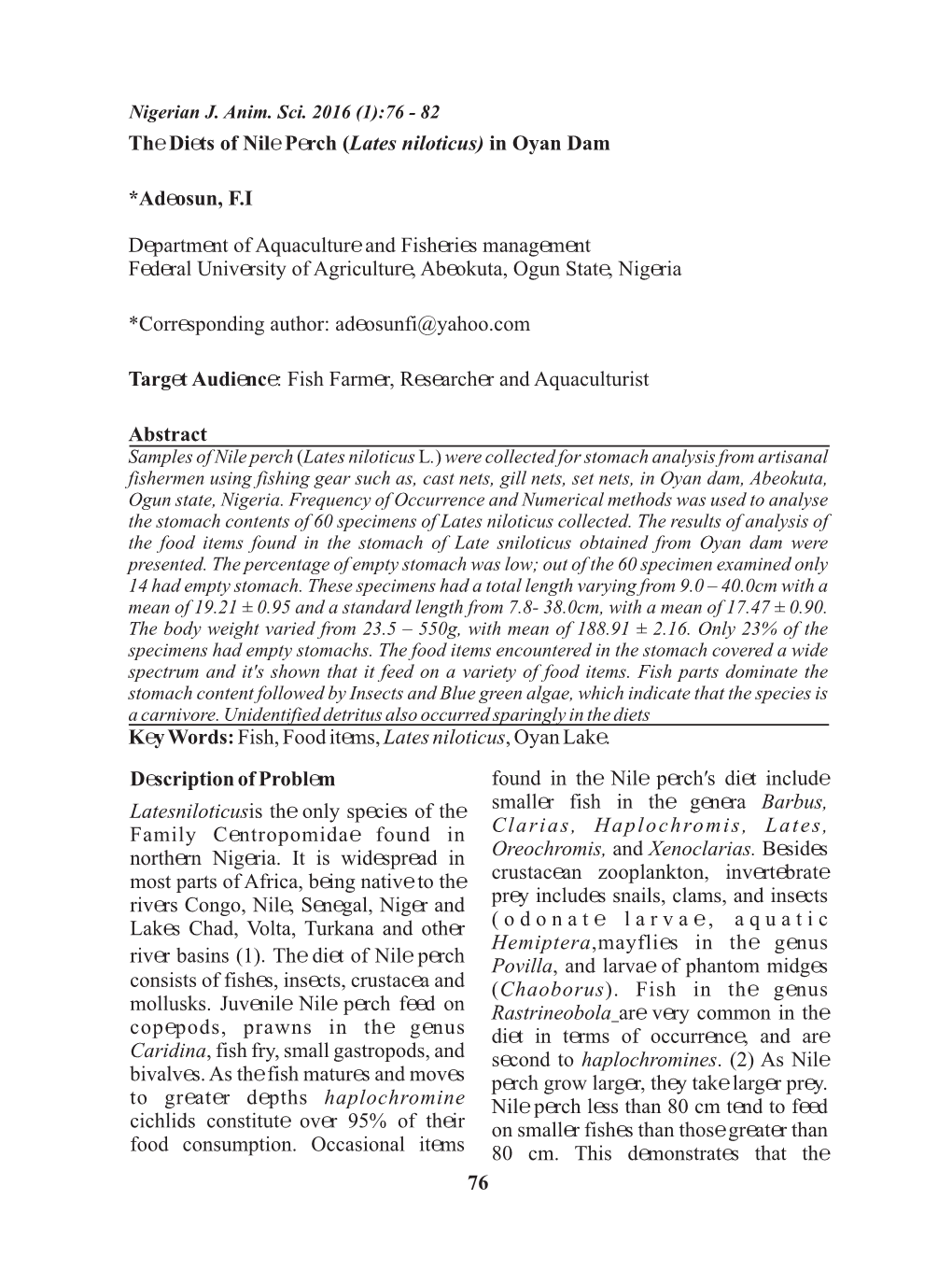 Nigerian J. Anim. Sci. 2016 (1):76 - 82

The Diets of Nile Perch (Lates niloticus) in Oyan Dam

*Adeosun, F.I

Department of Aquaculture and Fisheries management
Federal University of Agriculture, Abeokuta, Ogun State, Nigeria

*Corresponding author: adeosunfi@yahoo.com

Target Audience: Fish Farmer, Researcher and Aquaculturist

Abstract

Samples of Nile perch (Lates niloticus L.) were collected for stomach analysis from artisanal fishermen using fishing gear such as, cast nets, gill nets, set nets, in Oyan dam, Abeokuta, Ogun state, Nigeria. Frequency of Occurrence and Numerical methods was used to analyse the stomach contents of 60 specimens of Lates niloticus collected. The results of analysis of the food items found in the stomach of Late sniloticus obtained from Oyan dam were presented. The percentage of empty stomach was low; out of the 60 specimen examined only 14 had empty stomach. These specimens had a total length varying from 9.0 – 40.0cm with a mean of 19.21 ± 0.95 and a standard length from 7.8- 38.0cm, with a mean of 17.47 ± 0.90. The body weight varied from 23.5 – 550g, with mean of 188.91 ± 2.16. Only 23% of the specimens had empty stomachs. The food items encountered in the stomach covered a wide spectrum and it's shown that it feed on a variety of food items. Fish parts dominate the stomach content followed by Insects and Blue green algae, which indicate that the species is a carnivore. Unidentified detritus also occurred sparingly in the diets

Key Words: Fish, Food items, Lates niloticus, Oyan Lake.

Description of Problem

Latesniloticusis the only species of the Family Centropomidae found in northern Nigeria. It is widespread in most parts of Africa, being native to the rivers Congo, Nile, Senegal, Niger and Lakes Chad, Volta, Turkana and other river basins (1). The diet of Nile perch consists of fishes, insects, crustacea and mollusks. Juvenile Nile perch feed on copepods, prawns in the genus Caridina, fish fry, small gastropods, and bivalves. As the fish matures and moves to greater depths haplochromine cichlids constitute over 95% of their food consumption. Occasional items found in the Nile perch's diet include smaller fish in the genera Barbus, Clarias, Haplochromis, Lates, Oreochromis, and Xenoclarias. Besides crustacean zooplankton, invertebrate prey includes snails, clams, and insects (odonate larvae, aquatic Hemiptera,mayflies in the genus Povilla, and larvae of phantom midges (Chaoborus). Fish in the genus Rastrineobola are very common in the diet in terms of occurrence, and are second to haplochromines. (2) As Nile perch grow larger, they take larger prey. Nile perch less than 80 cm tend to feed on smaller fishes than those greater than 80 cm. This demonstrates that the

76